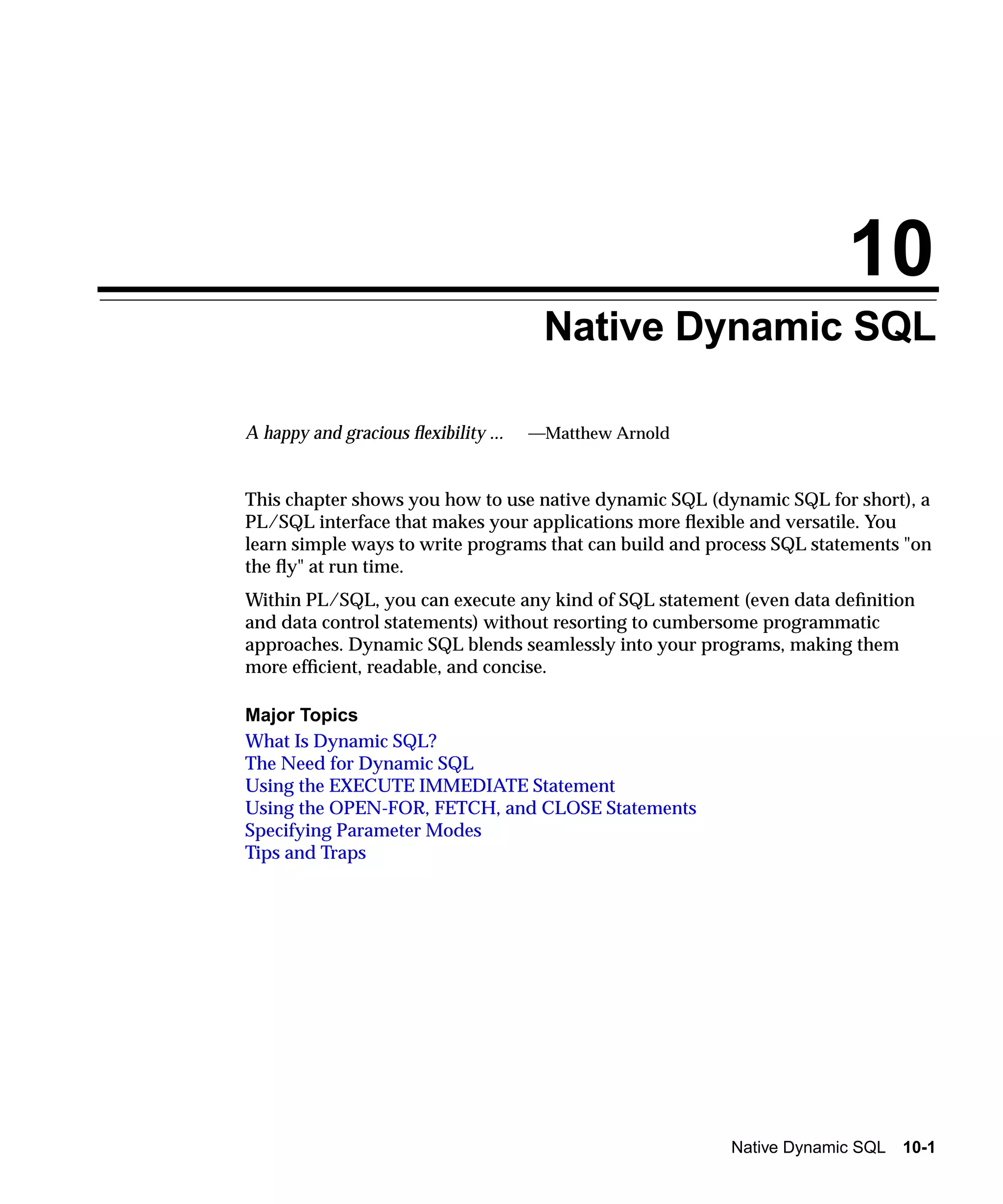 10

Native Dynamic SQL

A happy and gracious flexibility ... —Matthew Arnold

This chapter shows you how to use native dynamic SQL (dynamic SQL for short), a PL/SQL interface that makes your applications more flexible and versatile. You learn simple ways to write programs that can build and process SQL statements "on the fly" at run time.

Within PL/SQL, you can execute any kind of SQL statement (even data definition and data control statements) without resorting to cumbersome programmatic approaches. Dynamic SQL blends seamlessly into your programs, making them more efficient, readable, and concise.

Major Topics
What Is Dynamic SQL?
The Need for Dynamic SQL
Using the EXECUTE IMMEDIATE Statement
Using the OPEN-FOR, FETCH, and CLOSE Statements
Specifying Parameter Modes
Tips and Traps

Native Dynamic SQL 10-1